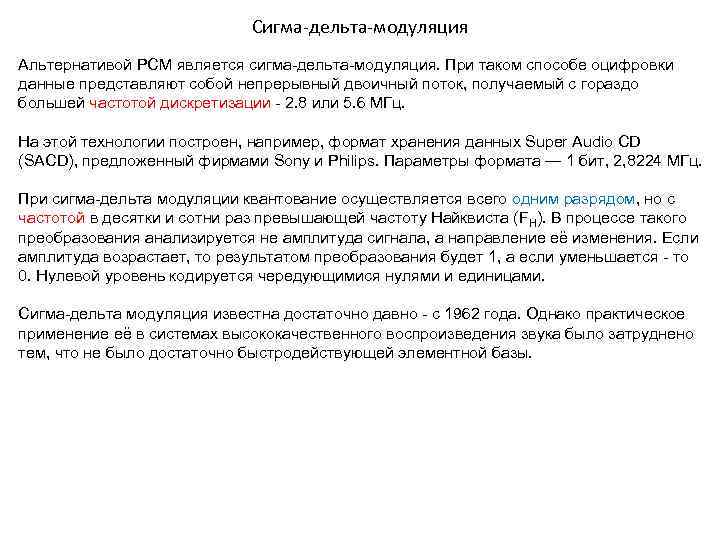 Сигма-дельта-модуляция

Альтернативой PCM является сигма-дельта-модуляция. При таком способе оцифровки данные представляют собой непрерывный двоичный поток, получаемый с гораздо большей частотой дискретизации - 2.8 или 5.6 МГц.

На этой технологии построен, например, формат хранения данных Super Audio CD (SACD), предложенный фирмами Sony и Philips. Параметры формата — 1 бит, 2,8224 МГц.

При сигма-дельта модуляции квантование осуществляется всего одним разрядом, но с частотой в десятки и сотни раз превышающей частоту Найквиста ($F_H$). В процессе такого преобразования анализируется не амплитуда сигнала, а направление её изменения. Если амплитуда возрастает, то результатом преобразования будет 1, а если уменьшается - то 0. Нулевой уровень кодируется чередующимися нулями и единицами.

Сигма-дельта модуляция известна достаточно давно - с 1962 года. Однако практическое применение её в системах высококачественного воспроизведения звука было затруднено тем, что не было достаточно быстродействующей элементной базы.